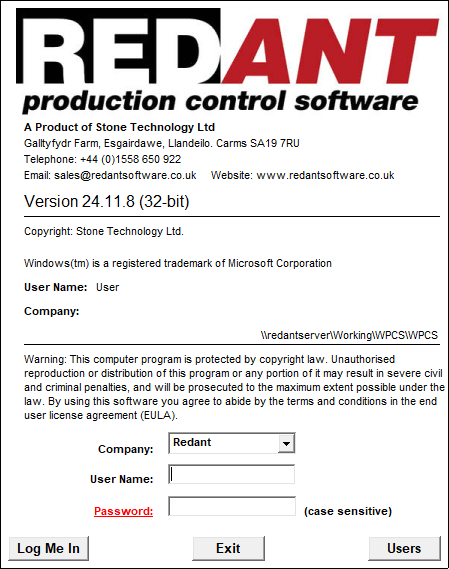 REDANT
production control software

A Product of Stone Technology Ltd
Galltyfydr Farm, Esgairdawe, Llandeilo. Carms SA19 7RU
Telephone: +44 (0)1558 650 922
Email: sales@redantsoftware.co.uk Website: www.redantsoftware.co.uk

Version 24.11.8 (32-bit)

Copyright: Stone Technology Ltd.

Windows(tm) is a registered trademark of Microsoft Corporation

User Name: User

Company:

\\redantserver\Working\WPCS\WPCS

Warning: This computer program is protected by copyright law. Unauthorised reproduction or distribution of this program or any portion of it may result in severe civil and criminal penalties, and will be prosecuted to the maximum extent possible under the law. By using this software you agree to abide by the terms and conditions in the end user license agreement (EULA).

Company: Redant

User Name:

Password: (case sensitive)

Log Me In Exit Users